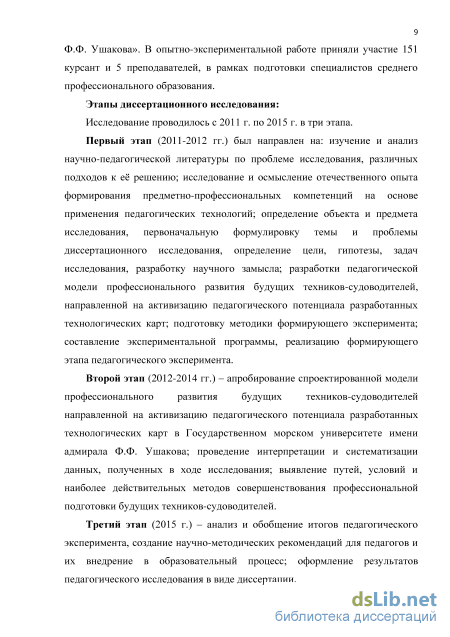 9

Ф.Ф. Ушакова». В опытно-экспериментальной работе приняли участие 151 курсант и 5 преподавателей, в рамках подготовки специалистов среднего профессионального образования.

Этапы диссертационного исследования:

Исследование проводилось с 2011 г. по 2015 г. в три этапа.

Первый этап (2011-2012 гг.) был направлен на: изучение и анализ научно-педагогической литературы по проблеме исследования, различных подходов к её решению; исследование и осмысление отечественного опыта формирования предметно-профессиональных компетенций на основе применения педагогических технологий; определение объекта и предмета исследования, первоначальную формулировку темы и проблемы диссертационного исследования, определение цели, гипотезы, задач исследования, разработку научного замысла; разработки педагогической модели профессионального развития будущих техников-судоводителей, направленной на активизацию педагогического потенциала разработанных технологических карт; подготовку методики формирующего эксперимента; составление экспериментальной программы, реализацию формирующего этапа педагогического эксперимента.

Второй этап (2012-2014 гг.) – апробирование спроектированной модели профессионального развития будущих техников-судоводителей направленной на активизацию педагогического потенциала разработанных технологических карт в Государственном морском университете имени адмирала Ф.Ф. Ушакова; проведение интерпретации и систематизации данных, полученных в ходе исследования; выявление путей, условий и наиболее действительных методов совершенствования профессиональной подготовки будущих техников-судоводителей.

Третий этап (2015 г.) – анализ и обобщение итогов педагогического эксперимента, создание научно-методических рекомендаций для педагогов и их внедрение в образовательный процесс; оформление результатов педагогического исследования в виде диссертации.

dsLib.net
библиотека диссертаций